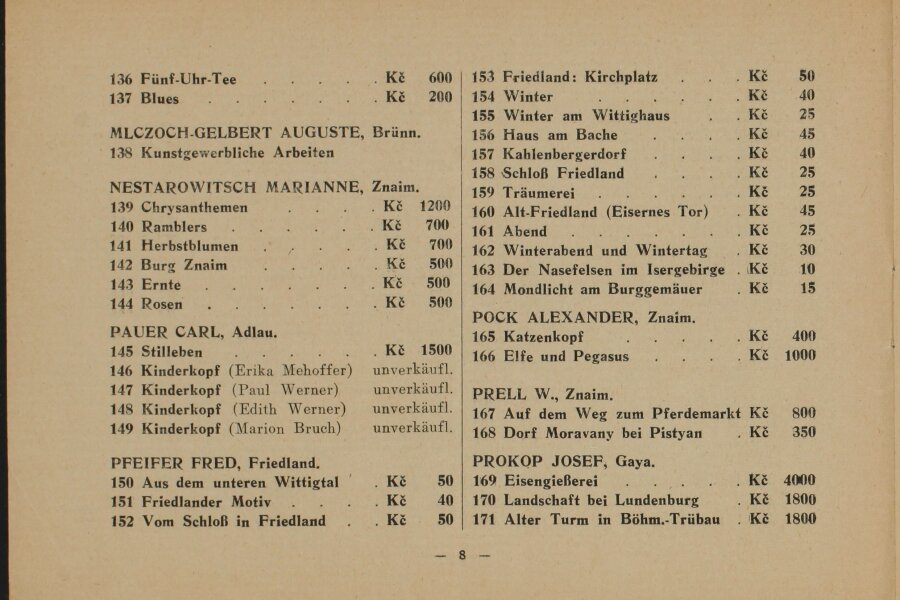 136 Fünf-Uhr-Tee Kč 600
137 Blues Kč 200

MLCZOCH-GELBERT AUGUSTE, Brünn.
138 Kunstgewerbliche Arbeiten

NESTAROWITSCH MARIANNE, Znaim.
139 Chrysanthemen Kč 1200
140 Ramblers Kč 700
141 Herbstblumen Kč 700
142 Burg Znaim Kč 500
143 Ernte Kč 500
144 Rosen Kč 500

PAUER CARL, Adlau.
145 Stilleben Kč 1500
146 Kinderkopf (Erika Mehoffer) unverkäufl.
147 Kinderkopf (Paul Werner) unverkäufl.
148 Kinderkopf (Edith Werner) unverkäufl.
149 Kinderkopf (Marion Bruch) unverkäufl.

PFEIFER FRED, Friedland.
150 Aus dem unteren Wittigtal Kč 50
151 Friedlander Motiv Kč 40
152 Vom Schloß in Friedland Kč 50

153 Friedland: Kirchplatz Kč 50
154 Winter Kč 40
155 Winter am Wittighaus Kč 25
156 Haus am Bache Kč 45
157 Kahlenbergerdorf Kč 40
158 Schloß Friedland Kč 25
159 Träumerei Kč 25
160 Alt-Friedland (Eisernes Tor) Kč 45
161 Abend Kč 25
162 Winterabend und Wintertag Kč 30
163 Der Nasefelsen im Isergebirge Kč 10
164 Mondlicht am Burggemäuer Kč 15

POCK ALEXANDER, Znaim.
165 Katzenkopf Kč 400
166 Elfe und Pegasus Kč 1000

PRELL W., Znaim.
167 Auf dem Weg zum Pferdemarkt Kč 800
168 Dorf Moravany bei Pistyan Kč 350

PROKOP JOSEF, Gaya.
169 Eisengießerei Kč 4000
170 Landschaft bei Lundenburg Kč 1800
171 Alter Turm in Böhm.-Trübau Kč 1800

— 8 —